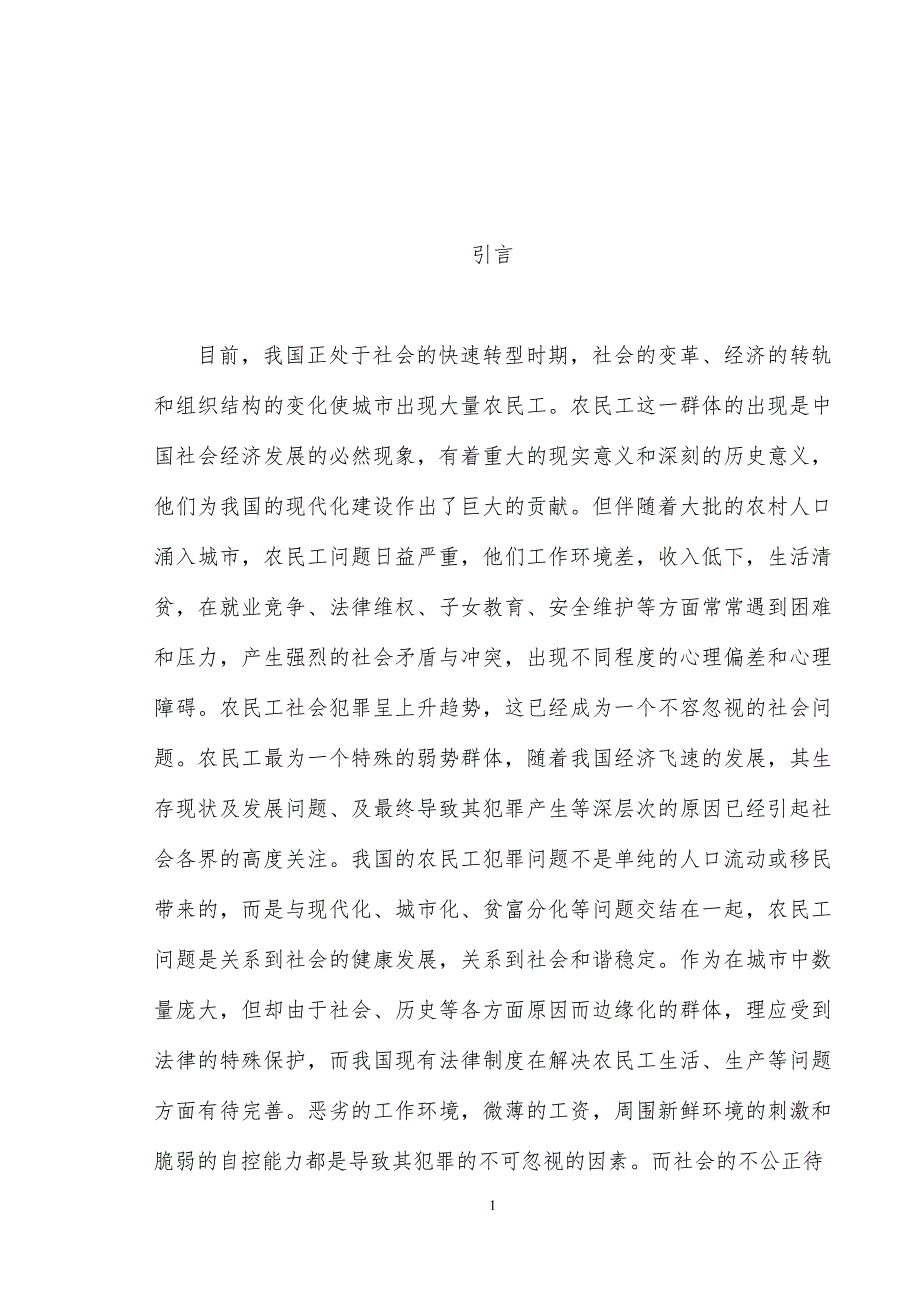 引言

目前，我国正处于社会的快速转型时期，社会的变革、经济的转轨和组织结构的变化使城市出现大量农民工。农民工这一群体的出现是中国社会经济发展的必然现象，有着重大的现实意义和深刻的历史意义，他们为我国的现代化建设作出了巨大的贡献。但伴随着大批的农村人口涌入城市，农民工问题日益严重，他们工作环境差，收入低下，生活清贫，在就业竞争、法律维权、子女教育、安全维护等方面常常遇到困难和压力，产生强烈的社会矛盾与冲突，出现不同程度的心理偏差和心理障碍。农民工社会犯罪呈上升趋势，这已经成为一个不容忽视的社会问题。农民工最为一个特殊的弱势群体，随着我国经济飞速的发展，其生存现状及发展问题、及最终导致其犯罪产生等深层次的原因已经引起社会各界的高度关注。我国的农民工犯罪问题不是单纯的人口流动或移民带来的，而是与现代化、城市化、贫富分化等问题交结在一起，农民工问题是关系到社会的健康发展，关系到社会和谐稳定。作为在城市中数量庞大，但却由于社会、历史等各方面原因而边缘化的群体，理应受到法律的特殊保护，而我国现有法律制度在解决农民工生活、生产等问题方面有待完善。恶劣的工作环境，微薄的工资，周围新鲜环境的刺激和脆弱的自控能力都是导致其犯罪的不可忽视的因素。而社会的不公正待

1